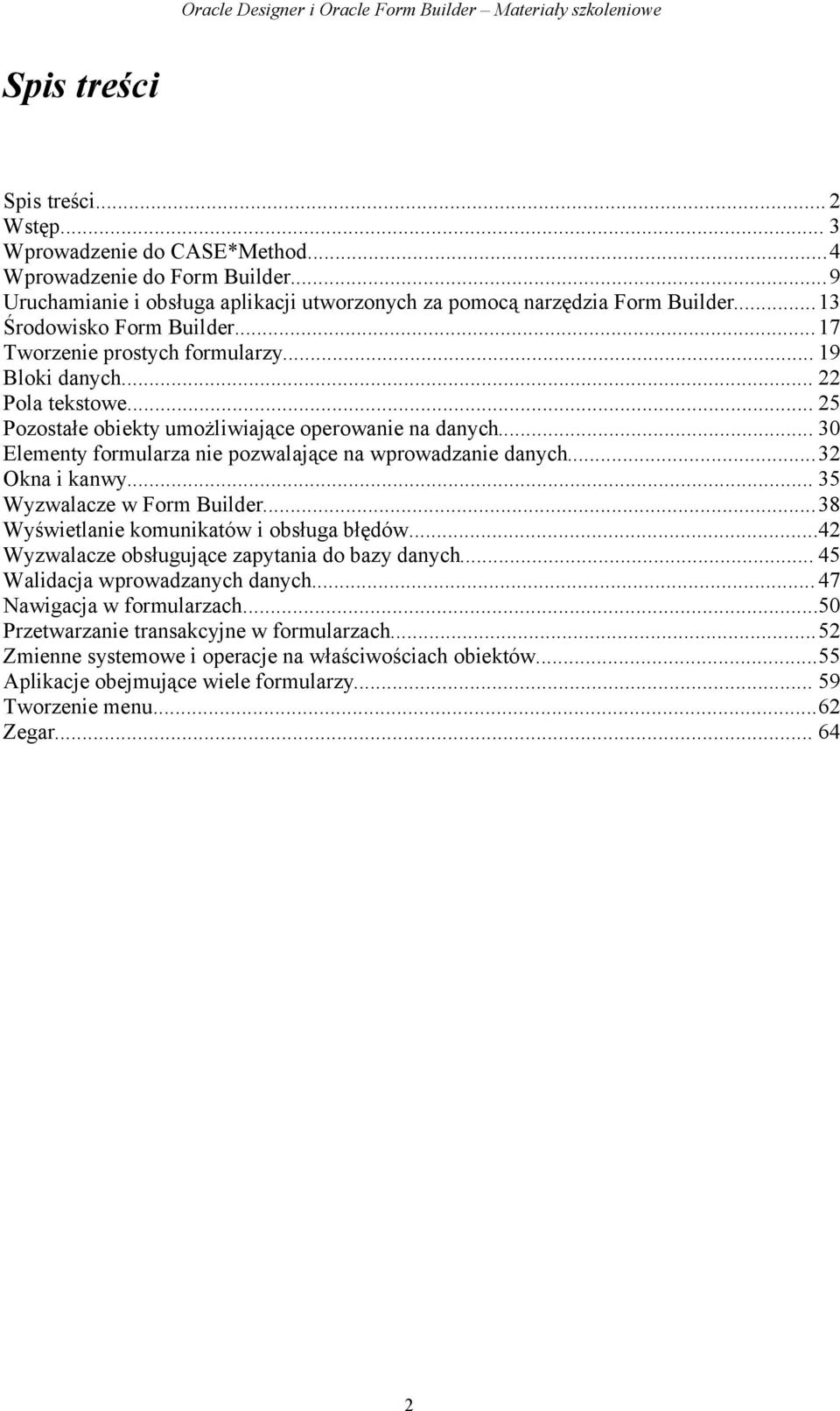 Oracle Designer i Oracle Form Builder – Materiały szkoleniowe

Spis treści

Spis treści...2
Wstęp...3
Wprowadzenie do CASE*Method...4
Wprowadzenie do Form Builder...9
Uruchamianie i obsługa aplikacji utworzonych za pomocą narzędzia Form Builder...13
Środowisko Form Builder...17
Tworzenie prostych formularzy...19
Bloki danych...22
Pola tekstowe...25
Pozostałe obiekty umożliwiające operowanie na danych...30
Elementy formularza nie pozwalające na wprowadzanie danych...32
Okna i kanwy...35
Wyzwalacze w Form Builder...38
Wyświetlanie komunikatów i obsługa błędów...42
Wyzwalacze obsługujące zapytania do bazy danych...45
Walidacja wprowadzanych danych...47
Nawigacja w formularzach...50
Przetwarzanie transakcyjne w formularzach...52
Zmienne systemowe i operacje na właściwościach obiektów...55
Aplikacje obejmujące wiele formularzy...59
Tworzenie menu...62
Zegar...64

2